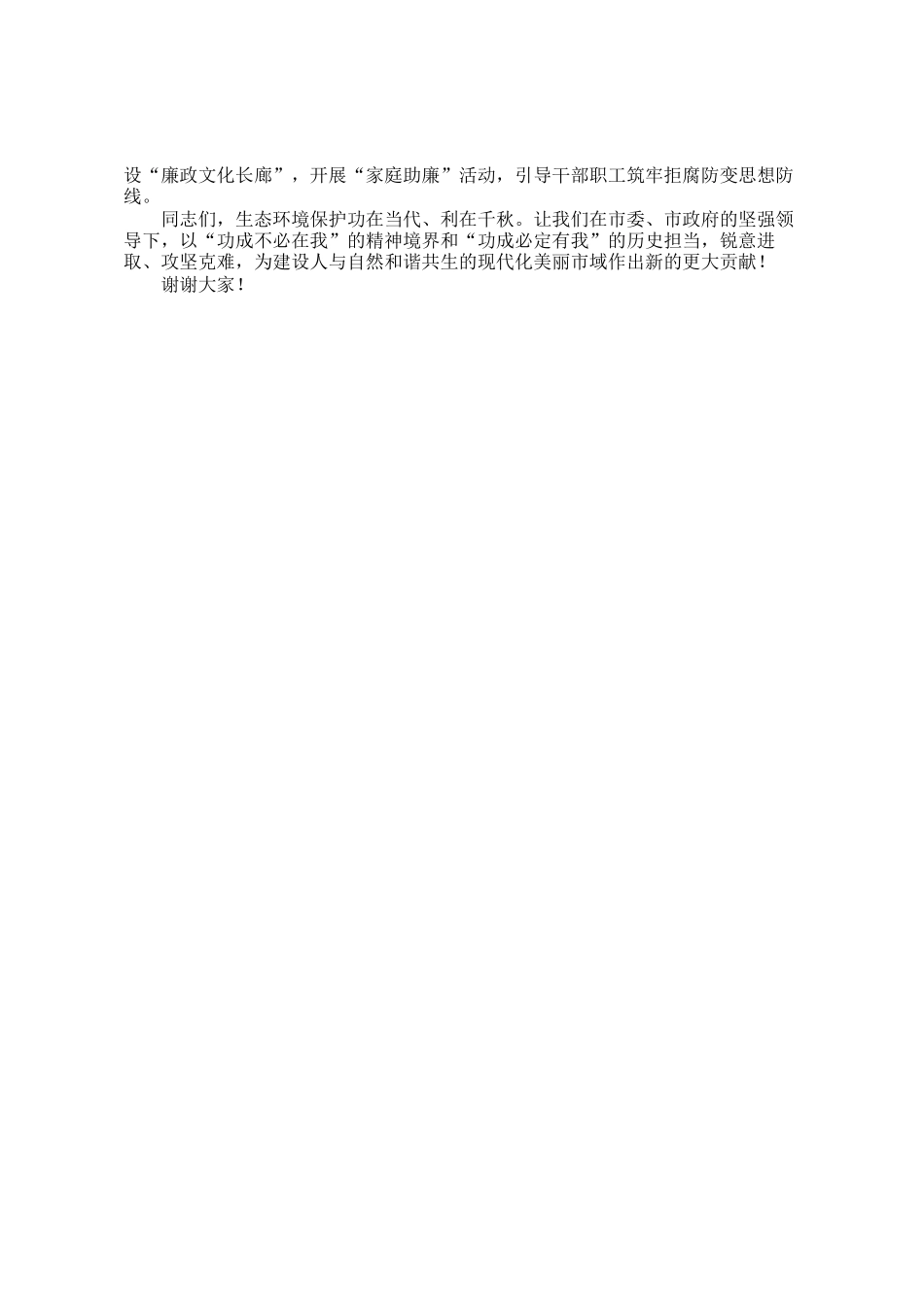 设“廉政文化长廊”，开展“家庭助廉”活动，引导干部职工筑牢拒腐防变思想防线。

同志们，生态环境保护功在当代、利在千秋。让我们在市委、市政府的坚强领导下，以“功成不必在我”的精神境界和“功成必定有我”的历史担当，锐意进取、攻坚克难，为建设人与自然和谐共生的现代化美丽市域作出新的更大贡献！

谢谢大家！